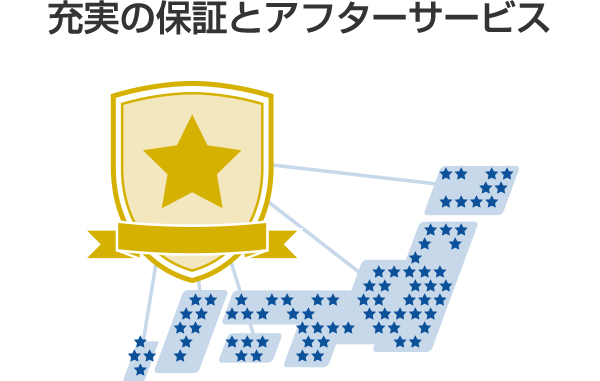 充実の保証とアフターサービス